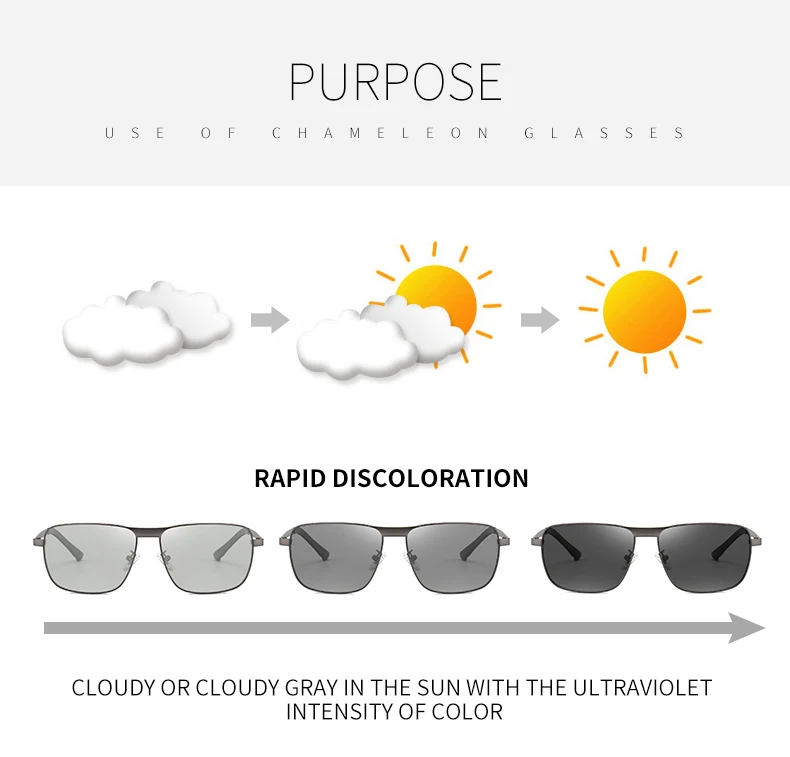 PURPOSE

USE OF CHAMELEON GLASSES

RAPID DISCOLORATION

CLOUDY OR CLOUDY GRAY IN THE SUN WITH THE ULTRAVIOLET INTENSITY OF COLOR